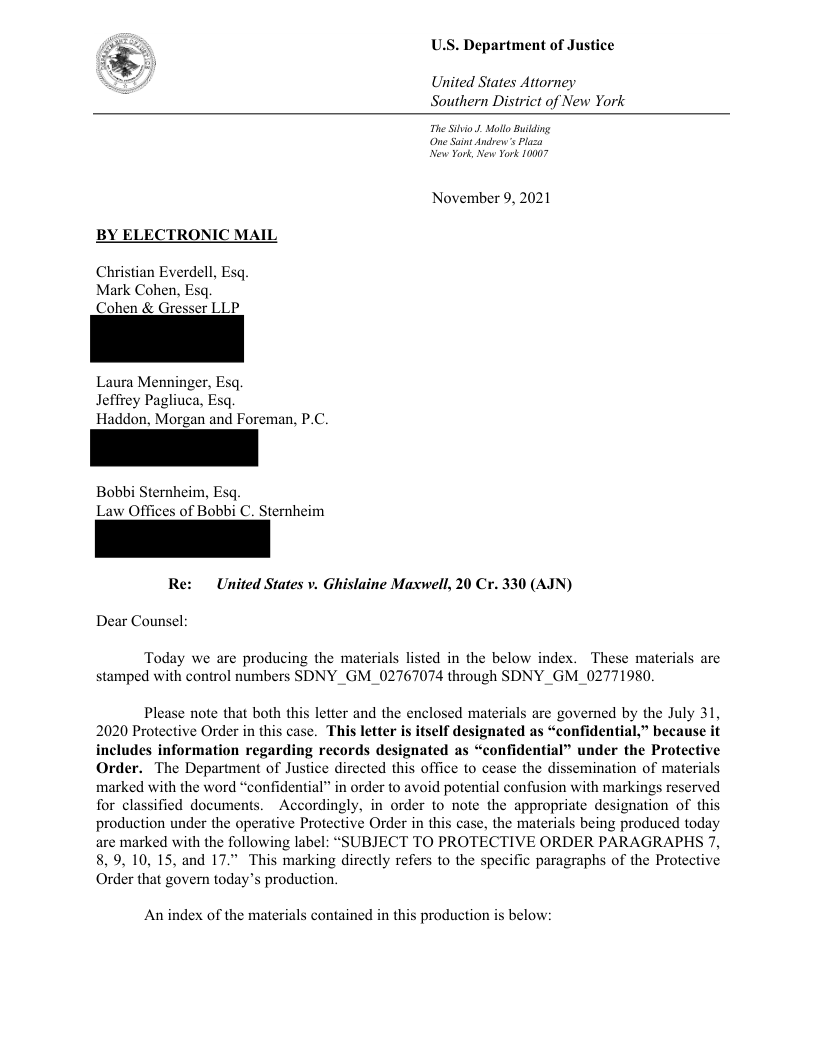 U.S. Department of Justice

United States Attorney
Southern District of New York

The Silvio J. Mollo Building
One Saint Andrew's Plaza
New York, New York 10007

November 9, 2021

BY ELECTRONIC MAIL

Christian Everdell, Esq.
Mark Cohen, Esq.
Cohen & Gresser LLP

Laura Menninger, Esq.
Jeffrey Pagliuca, Esq.
Haddon, Morgan and Foreman, P.C.

Bobbi Sternheim, Esq.
Law Offices of Bobbi C. Sternheim

Re: United States v. Ghislaine Maxwell, 20 Cr. 330 (AJN)

Dear Counsel:

Today we are producing the materials listed in the below index. These materials are stamped with control numbers SDNY_GM_02767074 through SDNY_GM_02771980.

Please note that both this letter and the enclosed materials are governed by the July 31, 2020 Protective Order in this case. This letter is itself designated as "confidential," because it includes information regarding records designated as "confidential" under the Protective Order. The Department of Justice directed this office to cease the dissemination of materials marked with the word "confidential" in order to avoid potential confusion with markings reserved for classified documents. Accordingly, in order to note the appropriate designation of this production under the operative Protective Order in this case, the materials being produced today are marked with the following label: "SUBJECT TO PROTECTIVE ORDER PARAGRAPHS 7, 8, 9, 10, 15, and 17." This marking directly refers to the specific paragraphs of the Protective Order that govern today's production.

An index of the materials contained in this production is below: